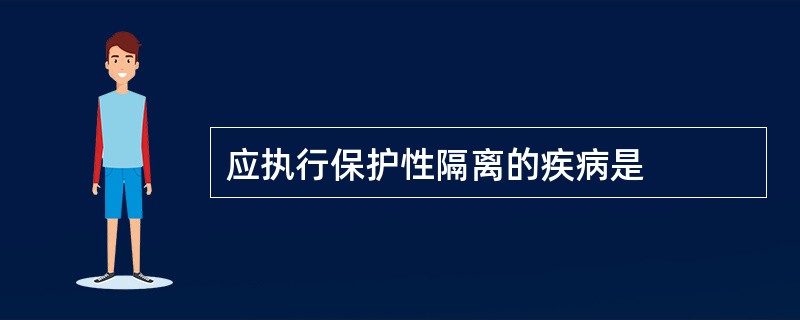 应执行保护性隔离的疾病是